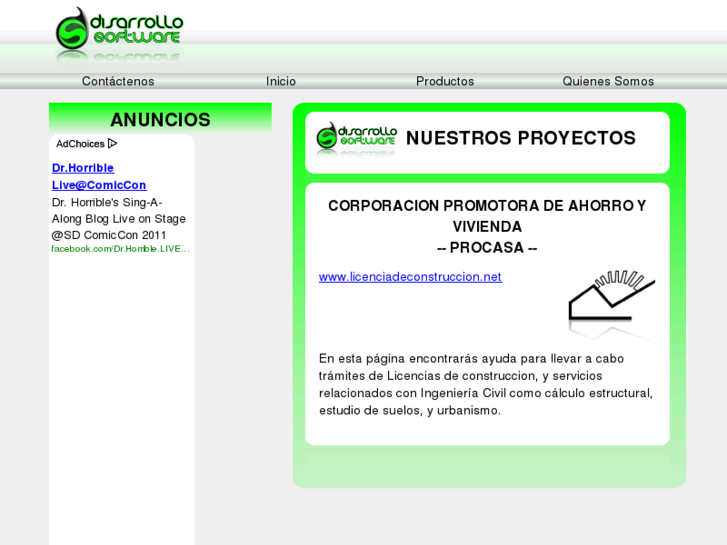 disarrollo software

Contáctenos Inicio Productos Quienes Somos

ANUNCIOS

AdChoices

Dr.Horrible Live@ComicCon

Dr. Horrible's Sing-A-Along Blog Live on Stage @SD ComicCon 2011

facebook.com/Dr.Horrible.LIVE...

disarrollo software NUESTROS PROYECTOS

CORPORACION PROMOTORA DE AHORRO Y VIVIENDA
-- PROCASA --

www.licenciadeconstruccion.net

En esta página encontrarás ayuda para llevar a cabo trámites de Licencias de construccion, y servicios relacionados con Ingeniería Civil como cálculo estructural, estudio de suelos, y urbanismo.